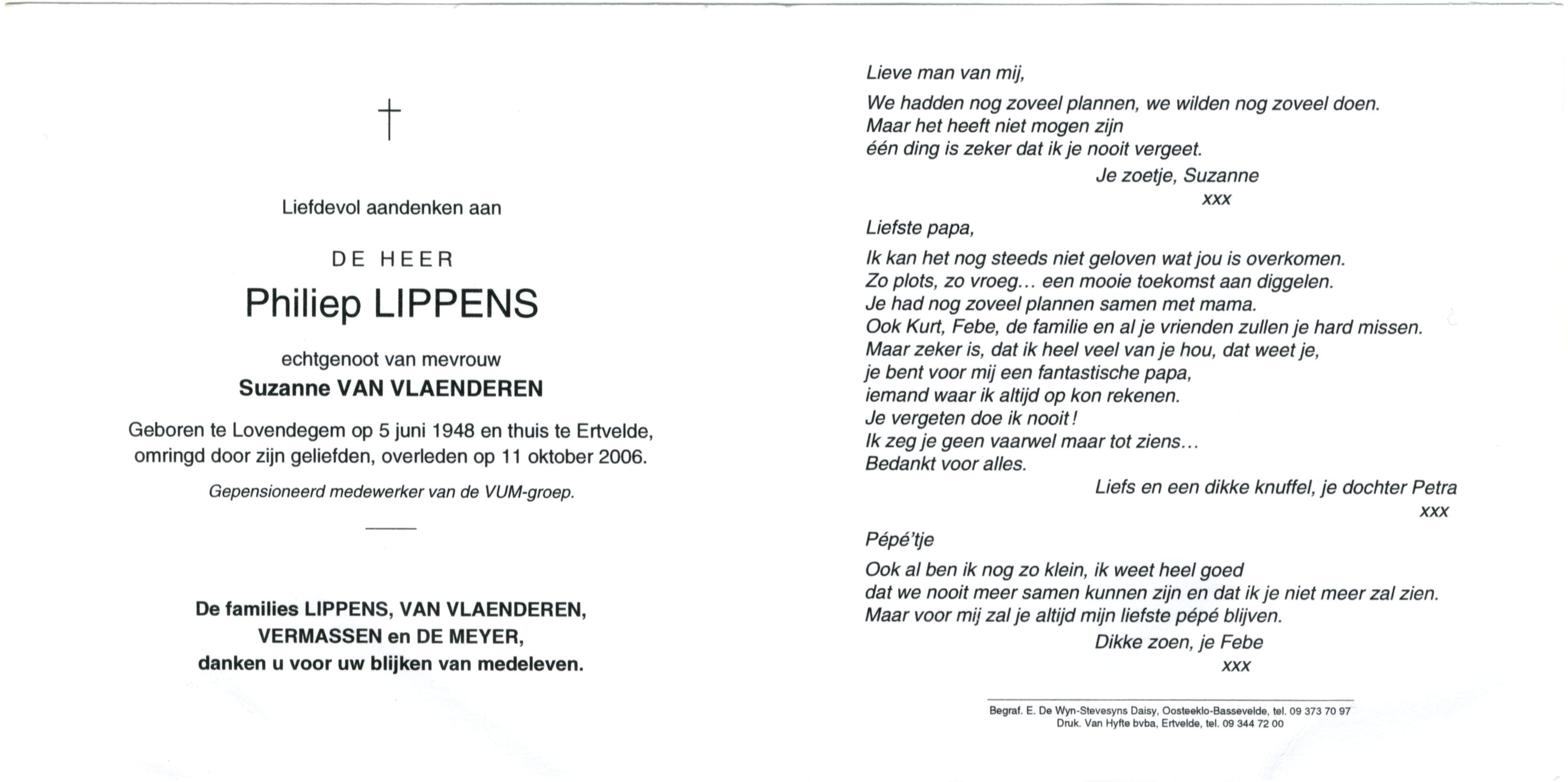 †

Liefdevol aandenken aan

DE HEER

Philiep LIPPENS

echtgenoot van mevrouw

Suzanne VAN VLAENDEREN

Geboren te Lovendegem op 5 juni 1948 en thuis te Ertvelde, omringd door zijn geliefden, overleden op 11 oktober 2006.

Gepensioneerd medewerker van de VUM-groep.

De families LIPPENS, VAN VLAENDEREN, VERMASSEN en DE MEYER, danken u voor uw blijken van medeleven.

Lieve man van mij,

We hadden nog zoveel plannen, we wilden nog zoveel doen.
Maar het heeft niet mogen zijn
één ding is zeker dat ik je nooit vergeet.

Je zoetje, Suzanne
xxx

Liefste papa,

Ik kan het nog steeds niet geloven wat jou is overkomen.
Zo plots, zo vroeg… een mooie toekomst aan diggelen.
Je had nog zoveel plannen samen met mama.
Ook Kurt, Febe, de familie en al je vrienden zullen je hard missen.
Maar zeker is, dat ik heel veel van je hou, dat weet je,
je bent voor mij een fantastische papa,
iemand waar ik altijd op kon rekenen.
Je vergeten doe ik nooit!
Ik zeg je geen vaarwel maar tot ziens…
Bedankt voor alles.

Liefs en een dikke knuffel, je dochter Petra
xxx

Pépé'tje

Ook al ben ik nog zo klein, ik weet heel goed
dat we nooit meer samen kunnen zijn en dat ik je niet meer zal zien.
Maar voor mij zal je altijd mijn liefste pépé blijven.

Dikke zoen, je Febe
xxx

Begraf. E. De Wyn-Stevesyns Daisy, Oosteeklo-Bassevelde, tel. 09 373 70 97
Druk. Van Hyfte bvba, Ertvelde, tel. 09 344 72 00